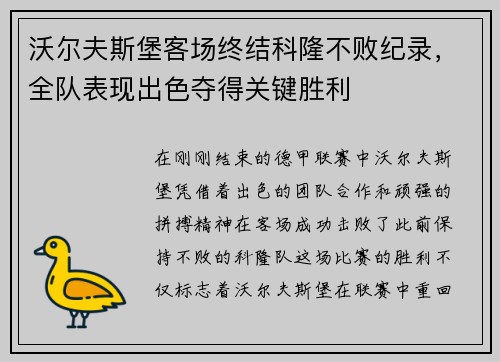 沃尔夫斯堡客场终结科隆不败纪录，全队表现出色夺得关键胜利

在刚刚结束的德甲联赛中沃尔夫斯堡凭借着出色的团队合作和顽强的拼搏精神在客场成功击败了此前保持不败的科隆队这场比赛的胜利不仅标志着沃尔夫斯堡在联赛中重回